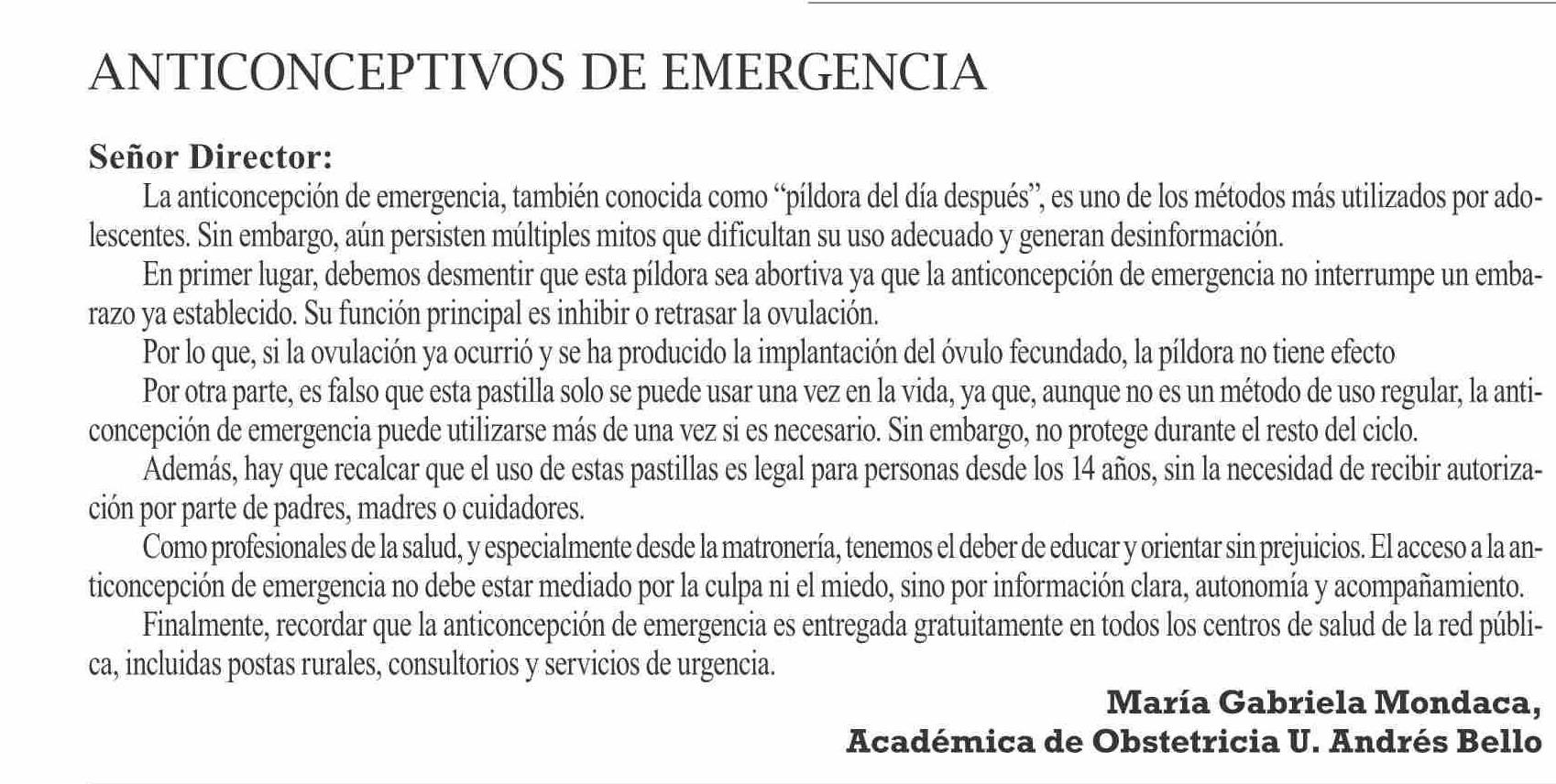 ANTICONCEPTIVOS DE EMERGENCIA

Señor Director:

La anticoncepción de emergencia, también conocida como “píldora del día después”, es uno de los métodos más utilizados por adolescentes. Sin embargo, aún persisten múltiples mitos que dificultan su uso adecuado y generan desinformación.

En primer lugar, debemos desmentir que esta píldora sea abortiva ya que la anticoncepción de emergencia no interrumpe un embarazo ya establecido. Su función principal es inhibir o retrasar la ovulación.

Por lo que, si la ovulación ya ocurrió y se ha producido la implantación del óvulo fecundado, la píldora no tiene efecto

Por otra parte, es falso que esta pastilla solo se puede usar una vez en la vida, ya que, aunque no es un método de uso regular, la anticoncepción de emergencia puede utilizarse más de una vez si es necesario. Sin embargo, no protege durante el resto del ciclo.

Además, hay que recalcar que el uso de estas pastillas es legal para personas desde los 14 años, sin la necesidad de recibir autorización por parte de padres, madres o cuidadores.

Como profesionales de la salud, y especialmente desde la matronería, tenemos el deber de educar y orientar sin prejuicios. El acceso a la anticoncepción de emergencia no debe estar mediado por la culpa ni el miedo, sino por información clara, autonomía y acompañamiento.

Finalmente, recordar que la anticoncepción de emergencia es entregada gratuitamente en todos los centros de salud de la red pública, incluidas postas rurales, consultorios y servicios de urgencia.

María Gabriela Mondaca,
Académica de Obstetricia U. Andrés Bello